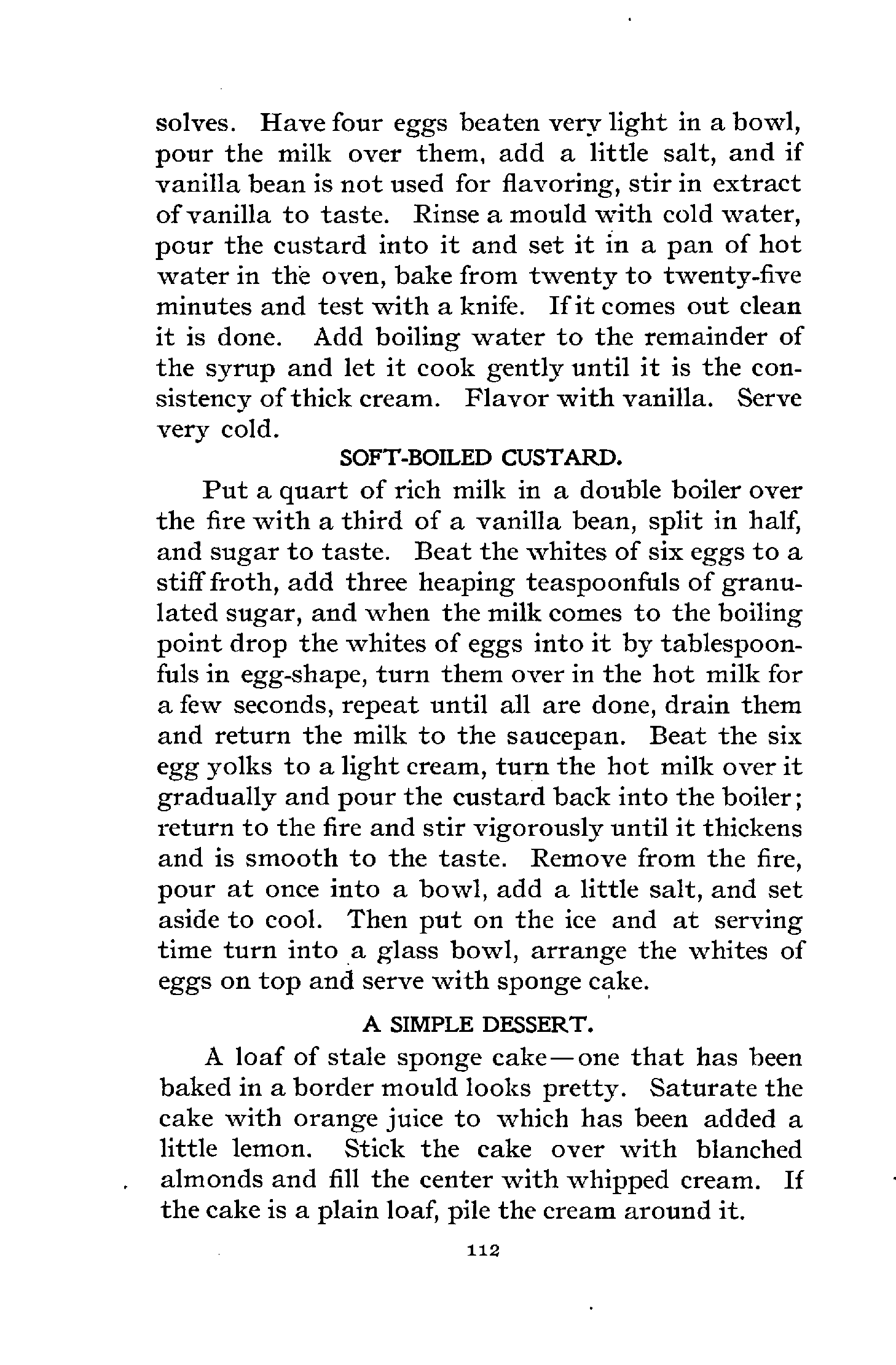 solves. Have four eggs beaten very light in a bowl, pour the milk over them, add a little salt, and if vanilla bean is not used for flavoring, stir in extract of vanilla to taste. Rinse a mould with cold water, pour the custard into it and set it in a pan of hot water in the oven, bake from twenty to twenty-five minutes and test with a knife. If it comes out clean it is done. Add boiling water to the remainder of the syrup and let it cook gently until it is the consistency of thick cream. Flavor with vanilla. Serve very cold.

SOFT-BOILED CUSTARD.

Put a quart of rich milk in a double boiler over the fire with a third of a vanilla bean, split in half, and sugar to taste. Beat the whites of six eggs to a stiff froth, add three heaping teaspoonfuls of granulated sugar, and when the milk comes to the boiling point drop the whites of eggs into it by tablespoonfuls in egg-shape, turn them over in the hot milk for a few seconds, repeat until all are done, drain them and return the milk to the saucepan. Beat the six egg yolks to a light cream, turn the hot milk over it gradually and pour the custard back into the boiler; return to the fire and stir vigorously until it thickens and is smooth to the taste. Remove from the fire, pour at once into a bowl, add a little salt, and set aside to cool. Then put on the ice and at serving time turn into a glass bowl, arrange the whites of eggs on top and serve with sponge cake.

A SIMPLE DESSERT.

A loaf of stale sponge cake—one that has been baked in a border mould looks pretty. Saturate the cake with orange juice to which has been added a little lemon. Stick the cake over with blanched almonds and fill the center with whipped cream. If the cake is a plain loaf, pile the cream around it.

112